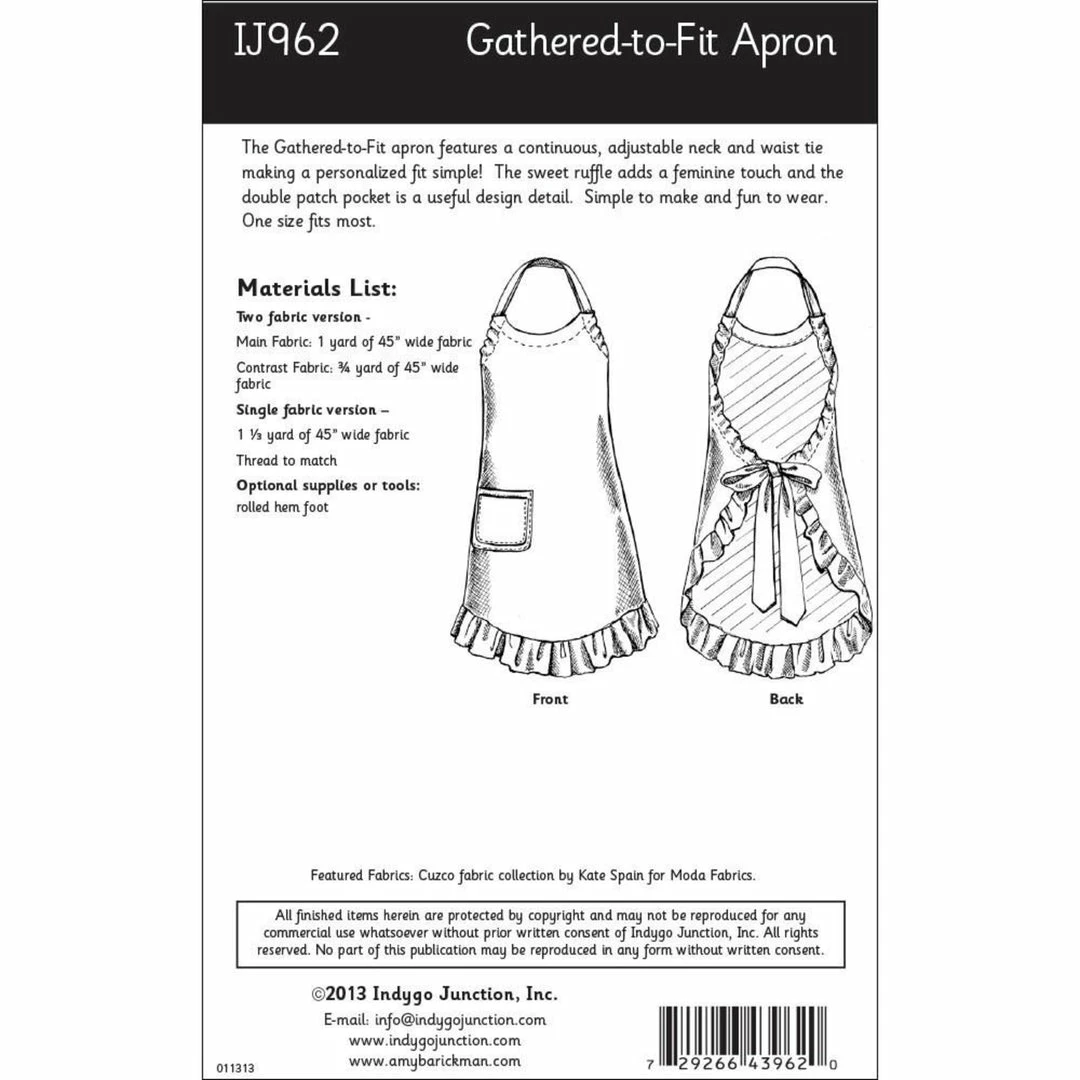 IJ962 Gathered-to-Fit Apron

The Gathered-to-Fit apron features a continuous, adjustable neck and waist tie making a personalized fit simple! The sweet ruffle adds a feminine touch and the double patch pocket is a useful design detail. Simple to make and fun to wear. One size fits most.

Materials List:

Two fabric version -

Main Fabric: 1 yard of 45" wide fabric

Contrast Fabric: ¾ yard of 45" wide fabric

Single fabric version –

1 ⅓ yard of 45" wide fabric

Thread to match

Optional supplies or tools:

rolled hem foot

Front

Back

Featured Fabrics: Cuzco fabric collection by Kate Spain for Moda Fabrics.

All finished items herein are protected by copyright and may not be reproduced for any commercial use whatsoever without prior written consent of Indygo Junction, Inc. All rights reserved. No part of this publication may be reproduced in any form without written consent.

©2013 Indygo Junction, Inc.

E-mail: info@indygojunction.com
www.indygojunction.com
www.amybarickman.com

011313

7 29266 43962 0